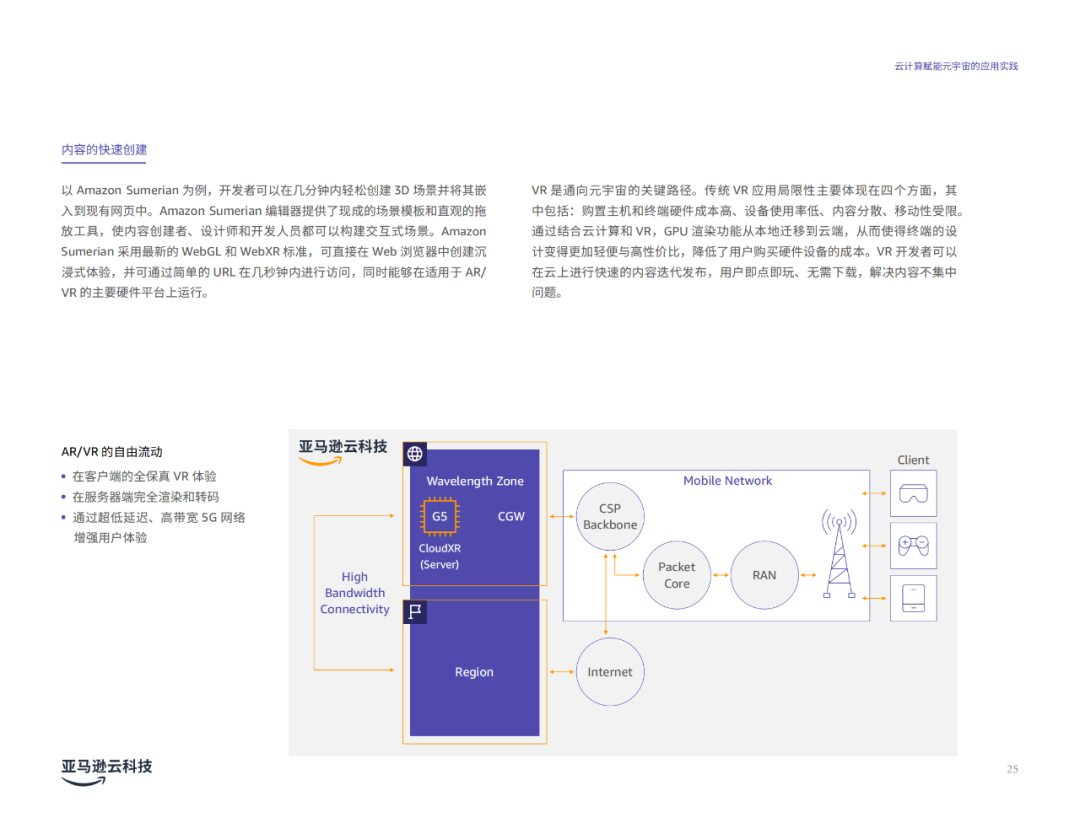 云计算赋能元宇宙的应用实践

内容的快速创建

以 Amazon Sumerian 为例，开发者可以在几分钟内轻松创建 3D 场景并将其嵌入到现有网页中。Amazon Sumerian 编辑器提供了现成的场景模板和直观的拖放工具，使内容创建者、设计师和开发人员都可以构建交互式场景。Amazon Sumerian 采用最新的 WebGL 和 WebXR 标准，可直接在 Web 浏览器中创建沉浸式体验，并可通过简单的 URL 在几秒钟内进行访问，同时能够在适用于 AR/VR 的主要硬件平台上运行。

VR 是通向元宇宙的关键路径。传统 VR 应用局限性主要体现在四个方面，其中包括：购置主机和终端硬件成本高、设备使用率低、内容分散、移动性受限。通过结合云计算和 VR，GPU 渲染功能从本地迁移到云端，从而使得终端的设计变得更加轻便与高性价比，降低了用户购买硬件设备的成本。VR 开发者可以在云上进行快速的内容迭代发布，用户即点即玩、无需下载，解决内容不集中问题。

AR/VR 的自由流动
• 在客户端的全保真 VR 体验
• 在服务器端完全渲染和转码
• 通过超低延迟、高带宽 5G 网络增强用户体验

亚马逊云科技
Wavelength Zone
G5
CGW
CloudXR (Server)
High Bandwidth Connectivity
Region
Mobile Network
CSP Backbone
Packet Core
RAN
Internet
Client

亚马逊云科技

25